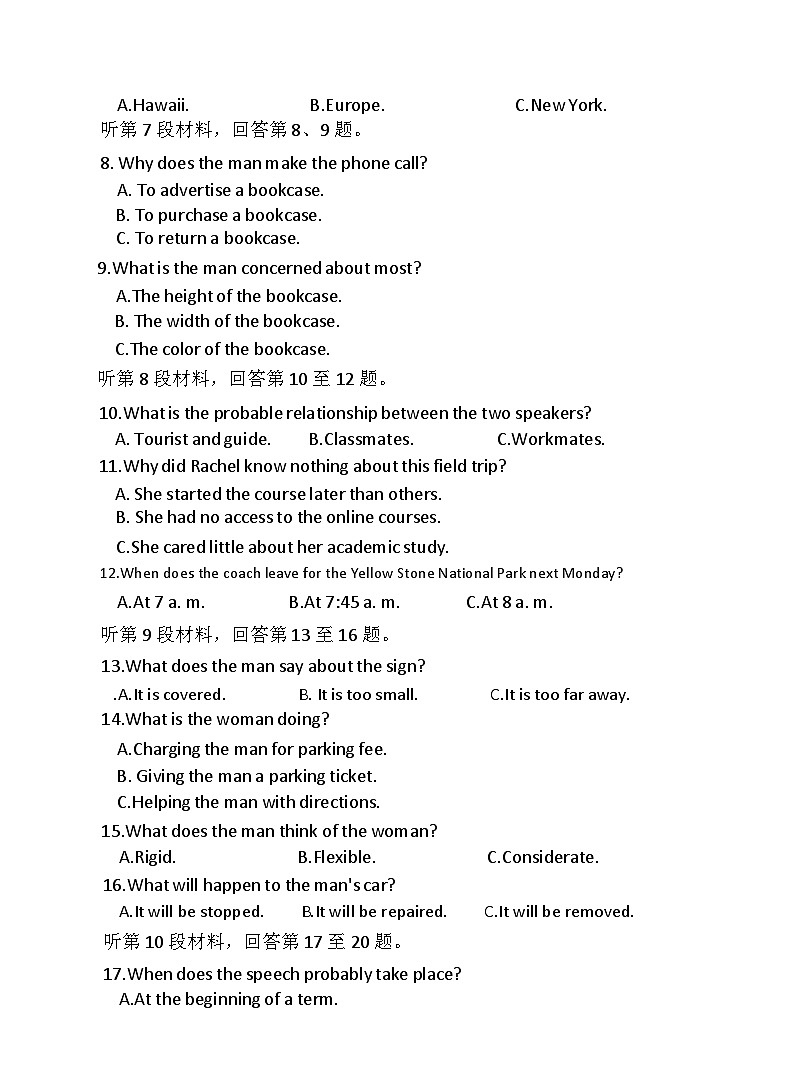 A.Hawaii. B.Europe. C.New York.
听第 7 段材料，回答第 8、9 题。

8. Why does the man make the phone call?
A. To advertise a bookcase.
B. To purchase a bookcase.
C. To return a bookcase.

9.What is the man concerned about most?
A.The height of the bookcase.
B. The width of the bookcase.
C.The color of the bookcase.

听第 8 段材料，回答第 10 至 12 题。

10.What is the probable relationship between the two speakers?
A. Tourist and guide. B.Classmates. C.Workmates.

11.Why did Rachel know nothing about this field trip?
A. She started the course later than others.
B. She had no access to the online courses.
C.She cared little about her academic study.

12.When does the coach leave for the Yellow Stone National Park next Monday?
A.At 7 a. m. B.At 7:45 a. m. C.At 8 a. m.

听第 9 段材料，回答第 13 至 16 题。

13.What does the man say about the sign?
.A.It is covered. B. It is too small. C.It is too far away.

14.What is the woman doing?
A.Charging the man for parking fee.
B. Giving the man a parking ticket.
C.Helping the man with directions.

15.What does the man think of the woman?
A.Rigid. B.Flexible. C.Considerate.

16.What will happen to the man's car?
A.It will be stopped. B.It will be repaired. C.It will be removed.

听第 10 段材料，回答第 17 至 20 题。

17.When does the speech probably take place?
A.At the beginning of a term.